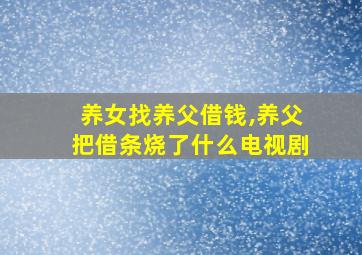 养女找养父借钱,养父把借条烧了什么电视剧